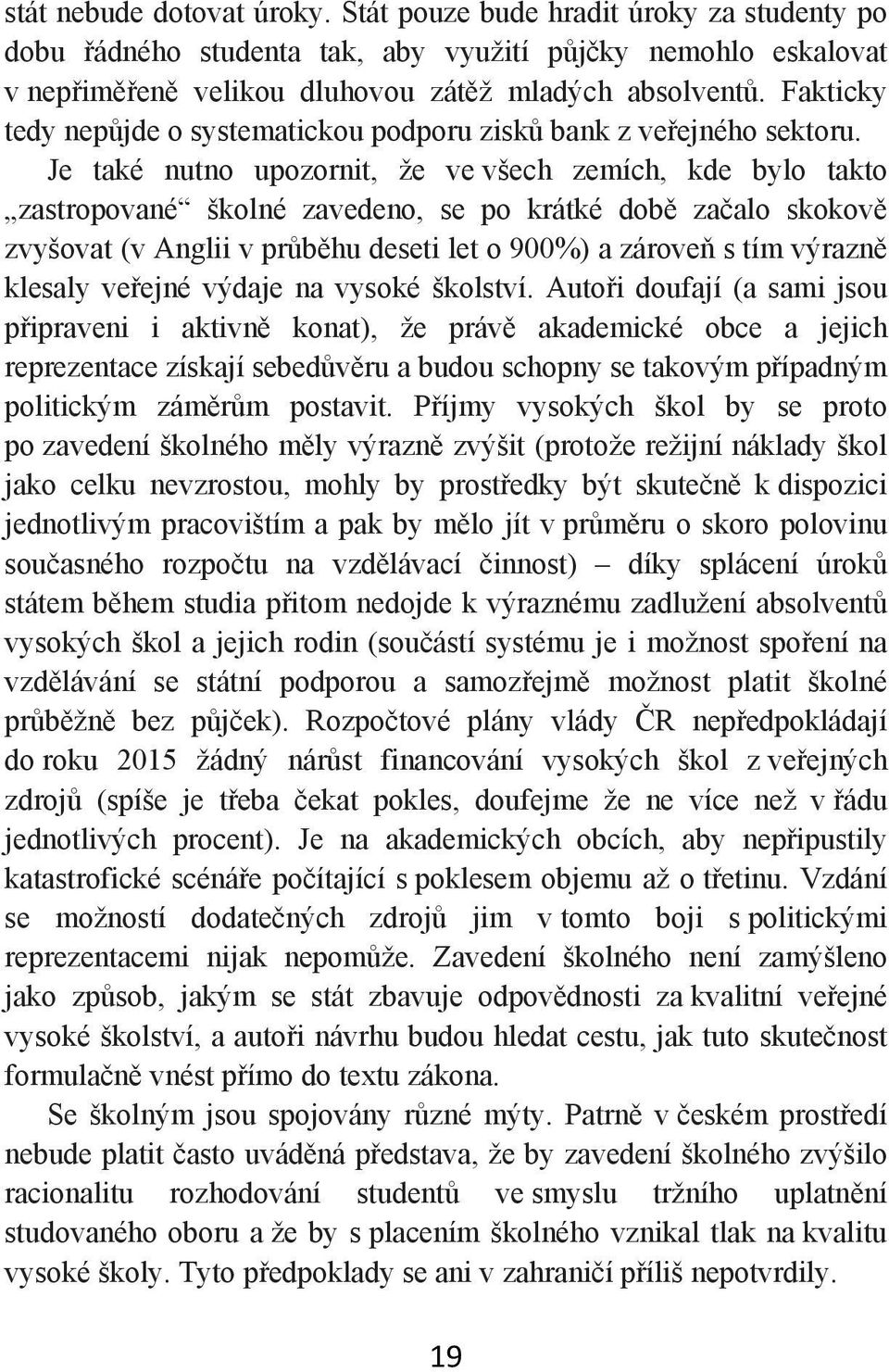 stát nebude dotovat úroky. Stát pouze bude hradit úroky za studenty po dobu řádného studenta tak, aby využití půjčky nemohlo eskalovat v nepřiměřeně velikou dluhovou zátěž mladých absolventů. Fakticky tedy nepůjde o systematickou podporu zisků bank z veřejného sektoru.

Je také nutno upozornit, že ve všech zemích, kde bylo takto „zastropované“ školné zavedeno, se po krátké době začalo skokově zvyšovat (v Anglii v průběhu deseti let o 900%) a zároveň s tím výrazně klesaly veřejné výdaje na vysoké školství. Autoři doufají (a sami jsou připraveni i aktivně konat), že právě akademické obce a jejich reprezentace získají sebedůvěru a budou schopny se takovým případným politickým záměrům postavit. Příjmy vysokých škol by se proto po zavedení školného měly výrazně zvýšit (protože režijní náklady škol jako celku nevzrostou, mohly by prostředky být skutečně k dispozici jednotlivým pracovištím a pak by mělo jít v průměru o skoro polovinu současného rozpočtu na vzdělávací činnost) – díky splácení úroků státem během studia přitom nedojde k výraznému zadlužení absolventů vysokých škol a jejich rodin (součástí systému je i možnost spoření na vzdělávání se státní podporou a samozřejmě možnost platit školné průběžně bez půjček). Rozpočtové plány vlády ČR nepředpokládají do roku 2015 žádný nárůst financování vysokých škol z veřejných zdrojů (spíše je třeba čekat pokles, doufejme že ne více než v řádu jednotlivých procent). Je na akademických obcích, aby nepřipustily katastrofické scénáře počítající s poklesem objemu až o třetinu. Vzdání se možností dodatečných zdrojů jim v tomto boji s politickými reprezentacemi nijak nepomůže. Zavedení školného není zamýšleno jako způsob, jakým se stát zbavuje odpovědnosti za kvalitní veřejné vysoké školství, a autoři návrhu budou hledat cestu, jak tuto skutečnost formulačně vnést přímo do textu zákona.

Se školným jsou spojovány různé mýty. Patrně v českém prostředí nebude platit často uváděná představa, že by zavedení školného zvýšilo racionalitu rozhodování studentů ve smyslu tržního uplatnění studovaného oboru a že by s placením školného vznikal tlak na kvalitu vysoké školy. Tyto předpoklady se ani v zahraničí příliš nepotvrdily.

19